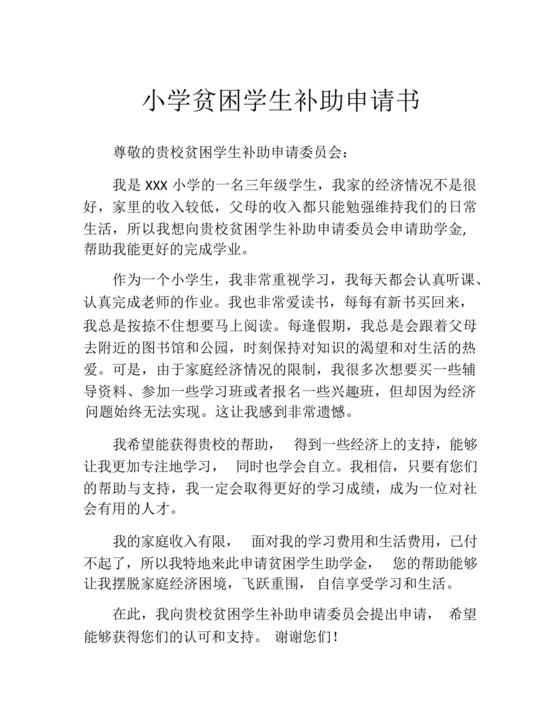 小学贫困学生补助申请书

尊敬的贵校贫困学生补助申请委员会：

我是 XXX 小学的一名三年级学生，我家的经济情况不是很好，家里的收入较低，父母的收入都只能勉强维持我们的日常生活，所以我想向贵校贫困学生补助申请委员会申请助学金，帮助我能更好的完成学业。

作为一个小学生，我非常重视学习，我每天都会认真听课、认真完成老师的作业。我也非常爱读书，每每有新书买回来，我总是按捺不住想要马上阅读。每逢假期，我总是会跟着父母去附近的图书馆和公园，时刻保持对知识的渴望和对生活的热爱。可是，由于家庭经济情况的限制，我很多次想要买一些辅导资料、参加一些学习班或者报名一些兴趣班，但却因为经济问题始终无法实现。这让我感到非常遗憾。

我希望能获得贵校的帮助， 得到一些经济上的支持，能够让我更加专注地学习， 同时也学会自立。我相信，只要有您们的帮助与支持，我一定会取得更好的学习成绩，成为一位对社会有用的人才。

我的家庭收入有限， 面对我的学习费用和生活费用，已付不起了，所以我特地来此申请贫困学生助学金， 您的帮助能够让我摆脱家庭经济困境，飞跃重围，自信享受学习和生活。

在此，我向贵校贫困学生补助申请委员会提出申请， 希望能够获得您们的认可和支持。 谢谢您们！